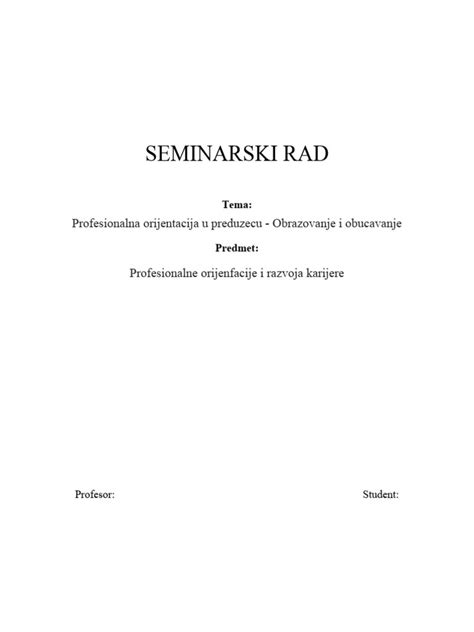 SEMINARSKI RAD

Tema:

Profesionalna orijentacija u preduzecu - Obrazovanje i obucavanje

Predmet:

Profesionalne orijenfacije i razvoja karijere

Profesor:

Student: